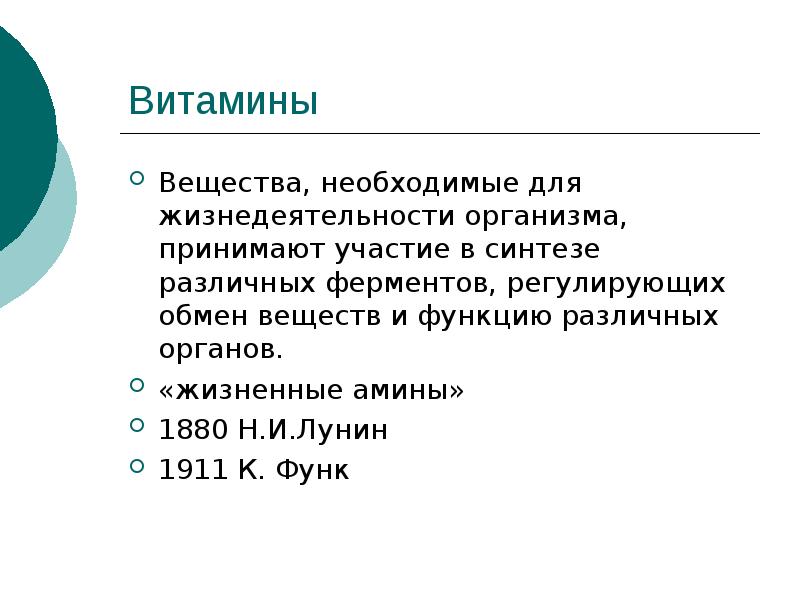 Витамины

• Вещества, необходимые для жизнедеятельности организма, принимают участие в синтезе различных ферментов, регулирующих обмен веществ и функцию различных органов.
• «жизненные амины»
• 1880 Н.И.Лунин
• 1911 К. Функ